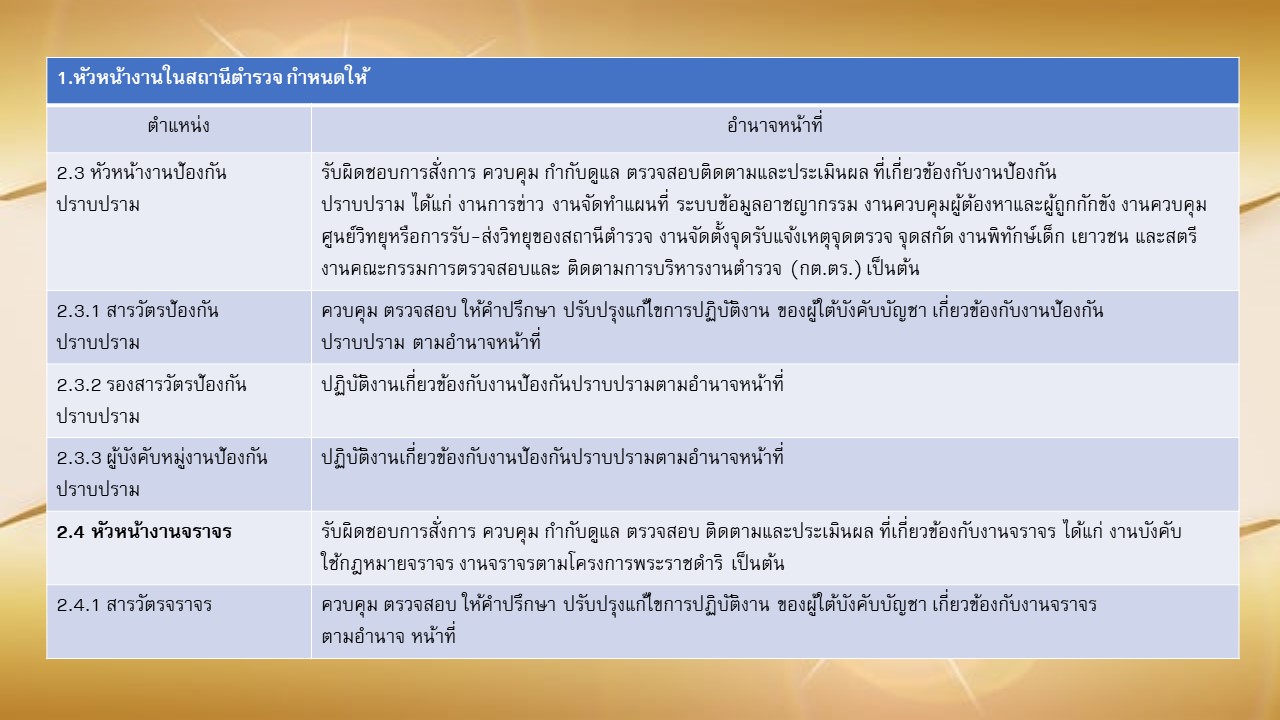 1.หัวหน้างานในสถานีตำรวจ กำหนดให้

| ตำแหน่ง | อำนาจหน้าที่ |
|---|---|
| 2.3 หัวหน้างานป้องกันปราบปราม | รับผิดชอบการสั่งการ ควบคุม กำกับดูแล ตรวจสอบติดตามและประเมินผล ที่เกี่ยวข้องกับงานป้องกันปราบปราม ได้แก่ งานการข่าว งานจัดทำแผนที่ ระบบข้อมูลอาชญากรรม งานควบคุมผู้ต้องหาและผู้ถูกกักขัง งานควบคุมศูนย์วิทยุหรือการรับ-ส่งวิทยุของสถานีตำรวจ งานจัดตั้งจุดรับแจ้งเหตุจุดตรวจ จุดสกัด งานพิทักษ์เด็ก เยาวชน และสตรี งานคณะกรรมการตรวจสอบและ ติดตามการบริหารงานตำรวจ (กต.ตร.) เป็นต้น |
| 2.3.1 สารวัตรป้องกันปราบปราม | ควบคุม ตรวจสอบ ให้คำปรึกษา ปรับปรุงแก้ไขการปฏิบัติงาน ของผู้ใต้บังคับบัญชา เกี่ยวข้องกับงานป้องกันปราบปราม ตามอำนาจหน้าที่ |
| 2.3.2 รองสารวัตรป้องกันปราบปราม | ปฏิบัติงานเกี่ยวข้องกับงานป้องกันปราบปรามตามอำนาจหน้าที่ |
| 2.3.3 ผู้บังคับหมู่งานป้องกันปราบปราม | ปฏิบัติงานเกี่ยวข้องกับงานป้องกันปราบปรามตามอำนาจหน้าที่ |
| 2.4 หัวหน้างานจราจร | รับผิดชอบการสั่งการ ควบคุม กำกับดูแล ตรวจสอบ ติดตามและประเมินผล ที่เกี่ยวข้องกับงานจราจร ได้แก่ งานบังคับใช้กฎหมายจราจร งานจราจรตามโครงการพระราชดำริ เป็นต้น |
| 2.4.1 สารวัตรจราจร | ควบคุม ตรวจสอบ ให้คำปรึกษา ปรับปรุงแก้ไขการปฏิบัติงาน ของผู้ใต้บังคับบัญชา เกี่ยวข้องกับงานจราจร ตามอำนาจ หน้าที่ |